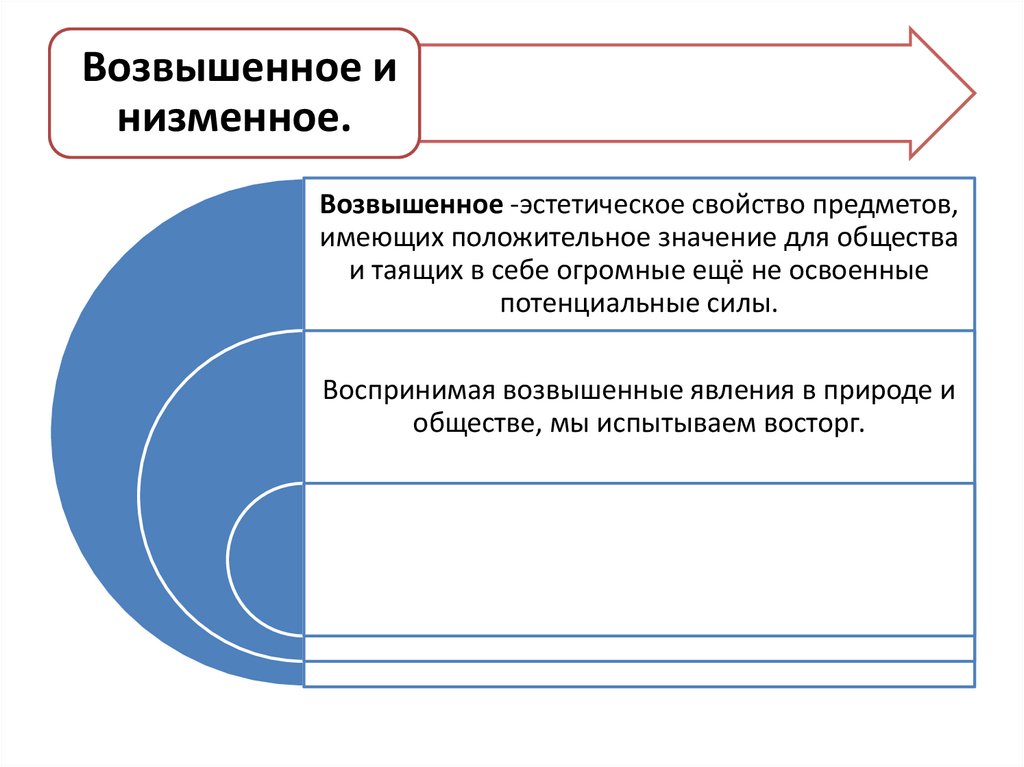 Возвышенное и низменное.

Возвышенное -эстетическое свойство предметов, имеющих положительное значение для общества и таящих в себе огромные ещё не освоенные потенциальные силы.

Воспринимая возвышенные явления в природе и обществе, мы испытываем восторг.